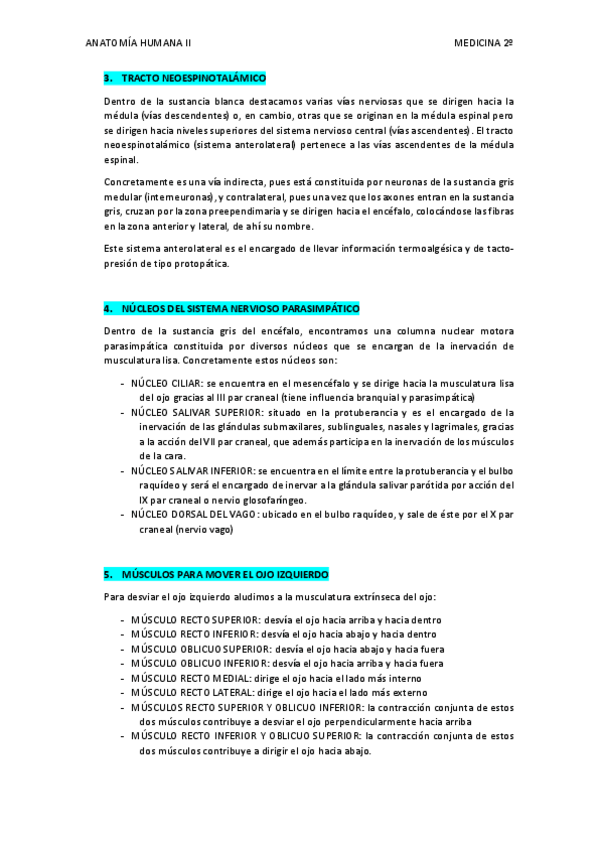 ANATOMÍA HUMANA II

MEDICINA 2º

3. TRACTO NEOESPINOTALÁMICO

Dentro de la sustancia blanca destacamos varias vías nerviosas que se dirigen hacia la médula (vías descendentes) o, en cambio, otras que se originan en la médula espinal pero se dirigen hacia niveles superiores del sistema nervioso central (vías ascendentes). El tracto neoespinotalámico (sistema anterolateral) pertenece a las vías ascendentes de la médula espinal.

Concretamente es una vía indirecta, pues está constituida por neuronas de la sustancia gris medular (interneuronas), y contralateral, pues una vez que los axones entran en la sustancia gris, cruzan por la zona preependimaria y se dirigen hacia el encéfalo, colocándose las fibras en la zona anterior y lateral, de ahí su nombre.

Este sistema anterolateral es el encargado de llevar información termoalgésica y de tacto-presión de tipo protopática.

4. NÚCLEOS DEL SISTEMA NERVIOSO PARASIMPÁTICO

Dentro de la sustancia gris del encéfalo, encontramos una columna nuclear motora parasimpática constituida por diversos núcleos que se encargan de la inervación de musculatura lisa. Concretamente estos núcleos son:

- NÚCLEO CILIAR: se encuentra en el mesencéfalo y se dirige hacia la musculatura lisa del ojo gracias al III par craneal (tiene influencia branquial y parasimpática)
- NÚCLEO SALIVAR SUPERIOR: situado en la protuberancia y es el encargado de la inervación de las glándulas submaxilares, sublinguales, nasales y lagrimales, gracias a la acción del VII par craneal, que además participa en la inervación de los músculos de la cara.
- NÚCLEO SALIVAR INFERIOR: se encuentra en el límite entre la protuberancia y el bulbo raquídeo y será el encargado de inervar a la glándula salivar parótida por acción del IX par craneal o nervio glosofaríngeo.
- NÚCLEO DORSAL DEL VAGO: ubicado en el bulbo raquídeo, y sale de éste por el X par craneal (nervio vago)

5. MÚSCULOS PARA MOVER EL OJO IZQUIERDO

Para desviar el ojo izquierdo aludimos a la musculatura extrínseca del ojo:

- MÚSCULO RECTO SUPERIOR: desvía el ojo hacia arriba y hacia dentro
- MÚSCULO RECTO INFERIOR: desvía el ojo hacia abajo y hacia dentro
- MÚSCULO OBLICUO SUPERIOR: desvía el ojo hacia abajo y hacia fuera
- MÚSCULO OBLICUO INFERIOR: desvía el ojo hacia arriba y hacia fuera
- MÚSCULO RECTO MEDIAL: dirige el ojo hacia el lado más interno
- MÚSCULO RECTO LATERAL: dirige el ojo hacia el lado más externo
- MÚSCULOS RECTO SUPERIOR Y OBLICUO INFERIOR: la contracción conjunta de estos dos músculos contribuye a desviar el ojo perpendicularmente hacia arriba
- MÚSCULO RECTO INFERIOR Y OBLICUO SUPERIOR: la contracción conjunta de estos dos músculos contribuye a dirigir el ojo hacia abajo.